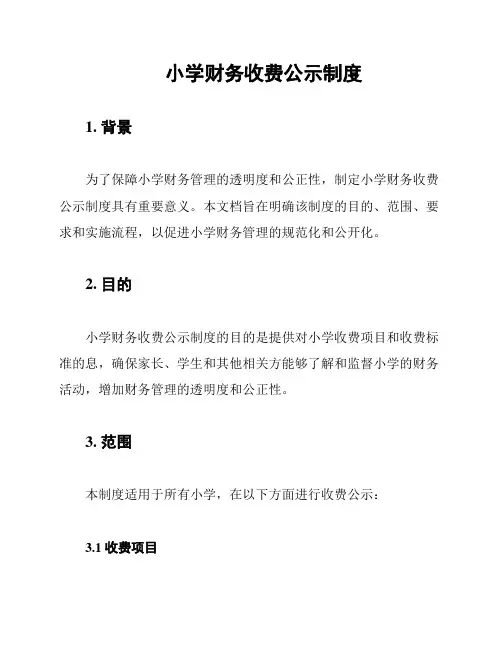 小学财务收费公示制度

1. 背景

为了保障小学财务管理的透明度和公正性，制定小学财务收费公示制度具有重要意义。本文档旨在明确该制度的目的、范围、要求和实施流程，以促进小学财务管理的规范化和公开化。

2. 目的

小学财务收费公示制度的目的是提供对小学收费项目和收费标准的息，确保家长、学生和其他相关方能够了解和监督小学的财务活动，增加财务管理的透明度和公正性。

3. 范围

本制度适用于所有小学，在以下方面进行收费公示：

3.1 收费项目